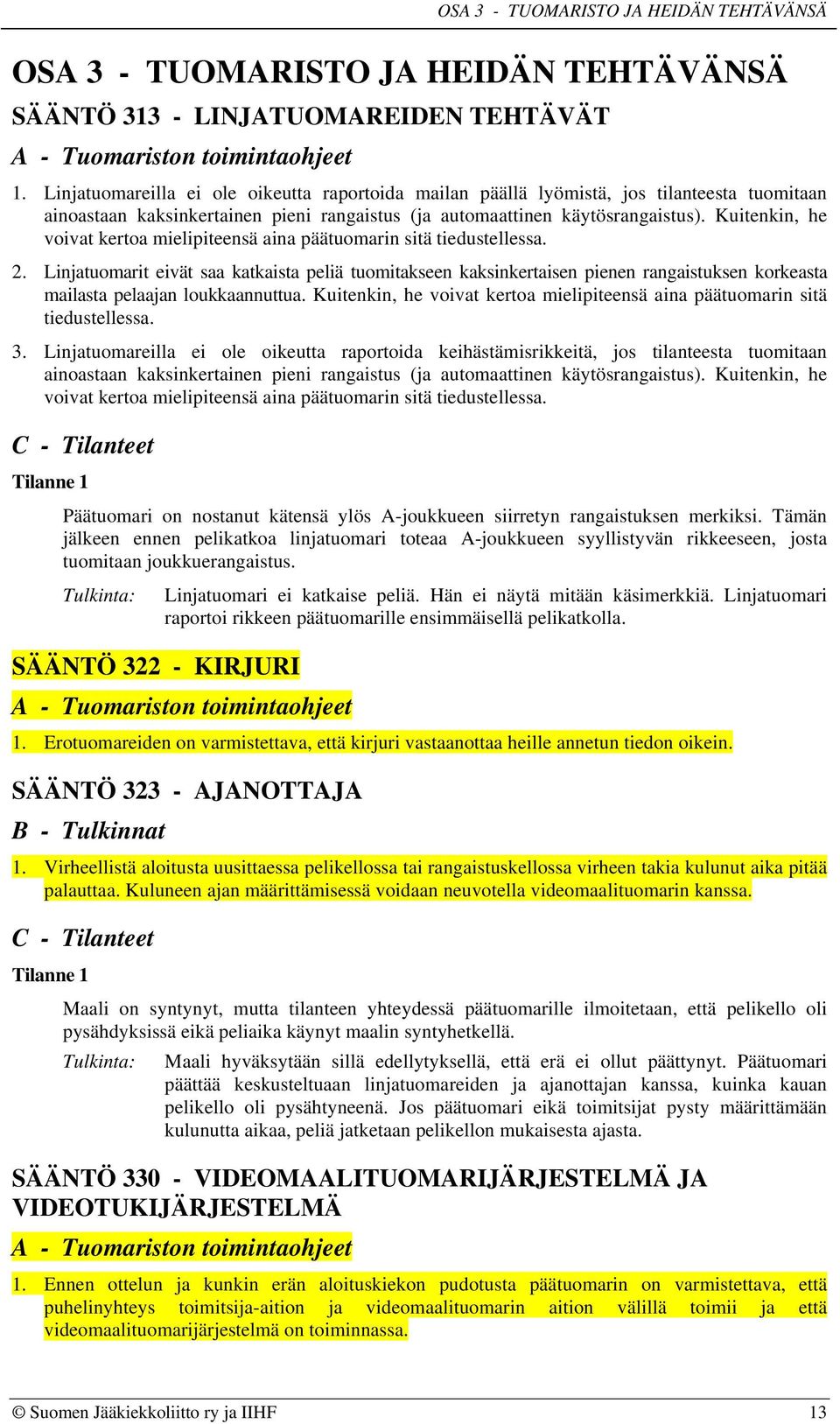 OSA 3 - TUOMARISTO JA HEIDÄN TEHTÄVÄNSÄ

OSA 3 - TUOMARISTO JA HEIDÄN TEHTÄVÄNSÄ

SÄÄNTÖ 313 - LINJATUOMAREIDEN TEHTÄVÄT

A - Tuomariston toimintaohjeet

1. Linjatuomareilla ei ole oikeutta raportoida mailan päällä lyömistä, jos tilanteesta tuomitaan ainoastaan kaksinkertainen pieni rangaistus (ja automaattinen käytösrangaistus). Kuitenkin, he voivat kertoa mielipiteensä aina päätuomarin sitä tiedustellessa.

2. Linjatuomarit eivät saa katkaista peliä tuomitakseen kaksinkertaisen pienen rangaistuksen korkeasta mailasta pelaajan loukkaannuttua. Kuitenkin, he voivat kertoa mielipiteensä aina päätuomarin sitä tiedustellessa.

3. Linjatuomareilla ei ole oikeutta raportoida keihästämisrikkeitä, jos tilanteesta tuomitaan ainoastaan kaksinkertainen pieni rangaistus (ja automaattinen käytösrangaistus). Kuitenkin, he voivat kertoa mielipiteensä aina päätuomarin sitä tiedustellessa.

C - Tilanteet

Tilanne 1

Päätuomari on nostanut kätensä ylös A-joukkueen siirretyn rangaistuksen merkiksi. Tämän jälkeen ennen pelikatkoa linjatuomari toteaa A-joukkueen syyllistyvän rikkeeseen, josta tuomitaan joukkuerangaistus.

Tulkinta: Linjatuomari ei katkaise peliä. Hän ei näytä mitään käsimerkkiä. Linjatuomari raportoi rikkeen päätuomarille ensimmäisellä pelikatkolla.

SÄÄNTÖ 322 - KIRJURI

A - Tuomariston toimintaohjeet

1. Erotuomareiden on varmistettava, että kirjuri vastaanottaa heille annetun tiedon oikein.

SÄÄNTÖ 323 - AJANOTTAJA

B - Tulkinnat

1. Virheellistä aloitusta uusittaessa pelikellossa tai rangaistuskellossa virheen takia kulunut aika pitää palauttaa. Kuluneen ajan määrittämisessä voidaan neuvotella videomaalituomarin kanssa.

C - Tilanteet

Tilanne 1

Maali on syntynyt, mutta tilanteen yhteydessä päätuomarille ilmoitetaan, että pelikello oli pysähdyksissä eikä peliaika käynyt maalin syntyhetkellä.

Tulkinta: Maali hyväksytään sillä edellytyksellä, että erä ei ollut päättynyt. Päätuomari päättää keskusteltuaan linjatuomareiden ja ajanottajan kanssa, kuinka kauan pelikello oli pysähtyneenä. Jos päätuomari eikä toimitsijat pysty määrittämään kulunutta aikaa, peliä jatketaan pelikellon mukaisesta ajasta.

SÄÄNTÖ 330 - VIDEOMAALITUOMARIJÄRJESTELMÄ JA VIDEOTUKIJÄRJESTELMÄ

A - Tuomariston toimintaohjeet

1. Ennen ottelun ja kunkin erän aloituskiekon pudotusta päätuomarin on varmistettava, että puhelinyhteys toimitsija-aition ja videomaalituomarin aition välillä toimii ja että videomaalituomarijärjestelmä on toiminnassa.

© Suomen Jääkiekkoliitto ry ja IIHF 13